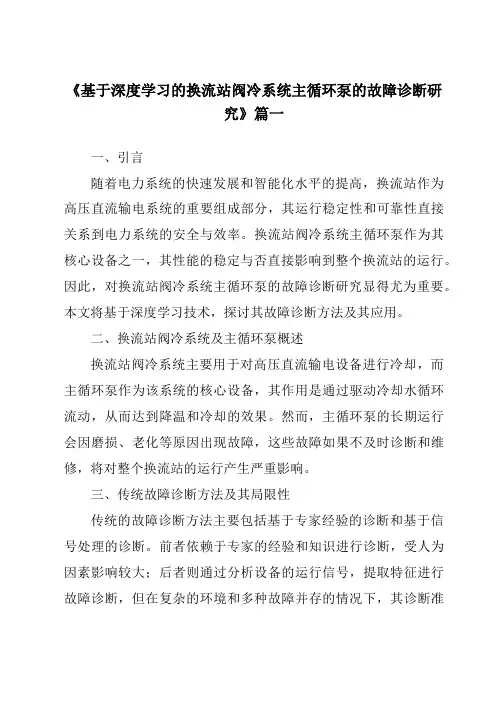 《基于深度学习的换流站阀冷系统主循环泵的故障诊断研究》篇一

一、引言

随着电力系统的快速发展和智能化水平的提高，换流站作为高压直流输电系统的重要组成部分，其运行稳定性和可靠性直接关系到电力系统的安全与效率。换流站阀冷系统主循环泵作为其核心设备之一，其性能的稳定与否直接影响到整个换流站的运行。因此，对换流站阀冷系统主循环泵的故障诊断研究显得尤为重要。本文将基于深度学习技术，探讨其故障诊断方法及其应用。

二、换流站阀冷系统及主循环泵概述

换流站阀冷系统主要用于对高压直流输电设备进行冷却，而主循环泵作为该系统的核心设备，其作用是通过驱动冷却水循环流动，从而达到降温和冷却的效果。然而，主循环泵的长期运行会因磨损、老化等原因出现故障，这些故障如果不及时诊断和维修，将对整个换流站的运行产生严重影响。

三、传统故障诊断方法及其局限性

传统的故障诊断方法主要包括基于专家经验的诊断和基于信号处理的诊断。前者依赖于专家的经验和知识进行诊断，受人为因素影响较大；后者则通过分析设备的运行信号，提取特征进行故障诊断，但在复杂的环境和多种故障并存的情况下，其诊断准